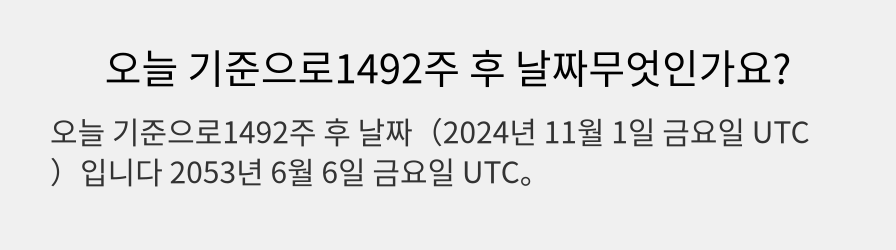 오늘 기준으로1492주 후 날짜무엇인가요?

오늘 기준으로1492주 후 날짜（2024년 11월 1일 금요일 UTC）입니다 2053년 6월 6일 금요일 UTC。